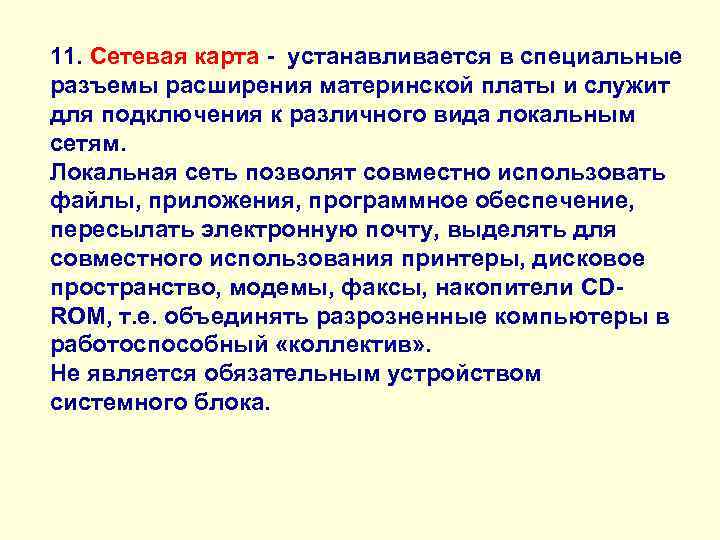 11. Сетевая карта - устанавливается в специальные разъемы расширения материнской платы и служит для подключения к различного вида локальным сетям.
Локальная сеть позволят совместно использовать файлы, приложения, программное обеспечение, пересылать электронную почту, выделять для совместного использования принтеры, дисковое пространство, модемы, факсы, накопители CD-ROM, т.е. объединять разрозненные компьютеры в работоспособный «коллектив».
Не является обязательным устройством системного блока.